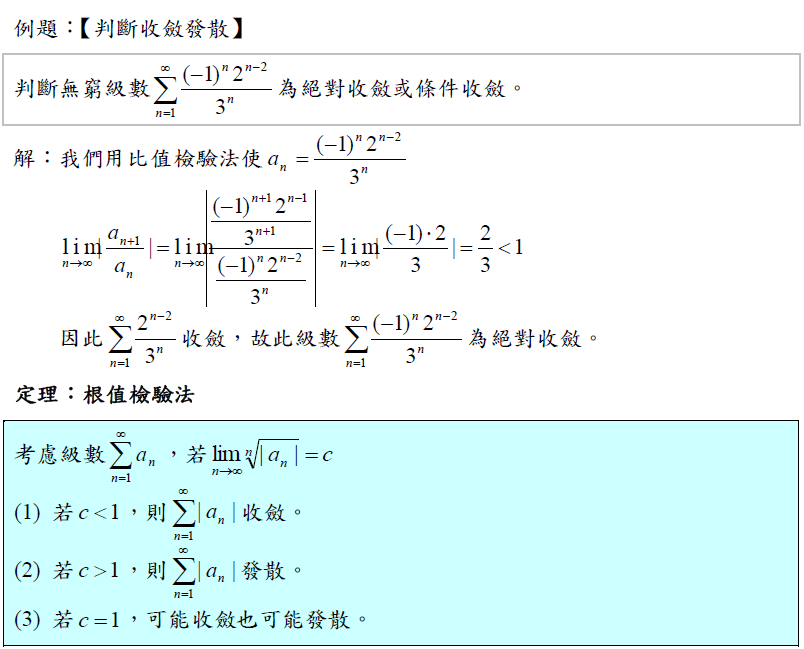 例題:【判斷收斂發散】

判斷無窮級數$\sum_{n=1}^{\infty}\frac{(-1)^n 2^{n-2}}{3^n}$為絕對收斂或條件收斂。

解:我們用比值檢驗法使$a_n=\frac{(-1)^n 2^{n-2}}{3^n}$

$\lim_{n\to\infty}|\frac{a_{n+1}}{a_n}|=\lim_{n\to\infty}\left|\frac{\frac{(-1)^{n+1}2^{n-1}}{3^{n+1}}}{\frac{(-1)^n 2^{n-2}}{3^n}}\right|=\lim_{n\to\infty}|\frac{(-1)\cdot 2}{3}|=\frac{2}{3}<1$

因此$\sum_{n=1}^{\infty}\frac{2^{n-2}}{3^n}$收斂,故此級數$\sum_{n=1}^{\infty}\frac{(-1)^n 2^{n-2}}{3^n}$為絕對收斂。

定理:根值檢驗法

考慮級數$\sum_{n=1}^{\infty}a_n$,若$\lim_{n\to\infty}\sqrt[n]{|a_n|}=c$

(1) 若$c<1$,則$\sum_{n=1}^{\infty}|a_n|$收斂。

(2) 若$c>1$,則$\sum_{n=1}^{\infty}|a_n|$發散。

(3) 若$c=1$,可能收斂也可能發散。